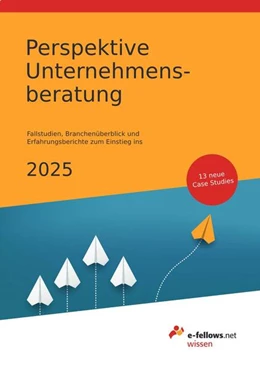 Perspektive Unternehmensberatung

Fallstudien, Branchenüberblick und Erfahrungsberichte zum Einstieg ins

2025

13 neue Case Studies

e-fellows.net
wissen